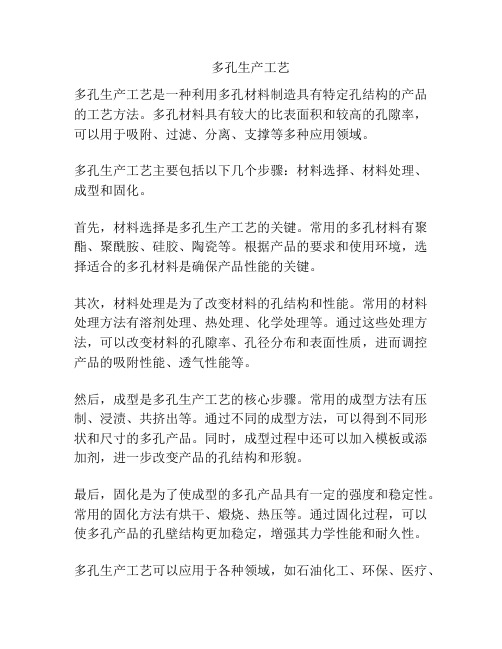 多孔生产工艺

多孔生产工艺是一种利用多孔材料制造具有特定孔结构的产品的工艺方法。多孔材料具有较大的比表面积和较高的孔隙率，可以用于吸附、过滤、分离、支撑等多种应用领域。

多孔生产工艺主要包括以下几个步骤：材料选择、材料处理、成型和固化。

首先，材料选择是多孔生产工艺的关键。常用的多孔材料有聚酯、聚酰胺、硅胶、陶瓷等。根据产品的要求和使用环境，选择适合的多孔材料是确保产品性能的关键。

其次，材料处理是为了改变材料的孔结构和性能。常用的材料处理方法有溶剂处理、热处理、化学处理等。通过这些处理方法，可以改变材料的孔隙率、孔径分布和表面性质，进而调控产品的吸附性能、透气性能等。

然后，成型是多孔生产工艺的核心步骤。常用的成型方法有压制、浸渍、共挤出等。通过不同的成型方法，可以得到不同形状和尺寸的多孔产品。同时，成型过程中还可以加入模板或添加剂，进一步改变产品的孔结构和形貌。

最后，固化是为了使成型的多孔产品具有一定的强度和稳定性。常用的固化方法有烘干、煅烧、热压等。通过固化过程，可以使多孔产品的孔壁结构更加稳定，增强其力学性能和耐久性。

多孔生产工艺可以应用于各种领域，如石油化工、环保、医疗、